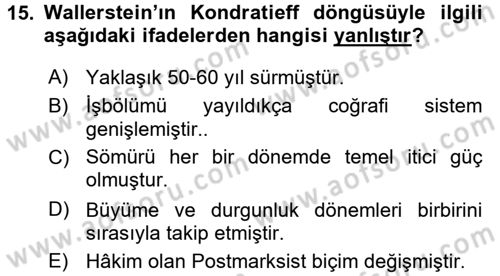 15. Wallerstein'ın Kondratieff döngüsüyle ilgili aşağıdaki ifadelerden hangisi yanlıştır?

A) Yaklaşık 50-60 yıl sürmüştür.
B) İşbölümü yayıldıkça coğrafi sistem genişlemiştir..
C) Sömürü her bir dönemde temel itici güç olmuştur.
D) Büyüme ve durgunluk dönemleri birbirini sırasıyla takip etmiştir.
E) Hâkim olan Postmarksist biçim değişmiştir.

www.aofsoru.com